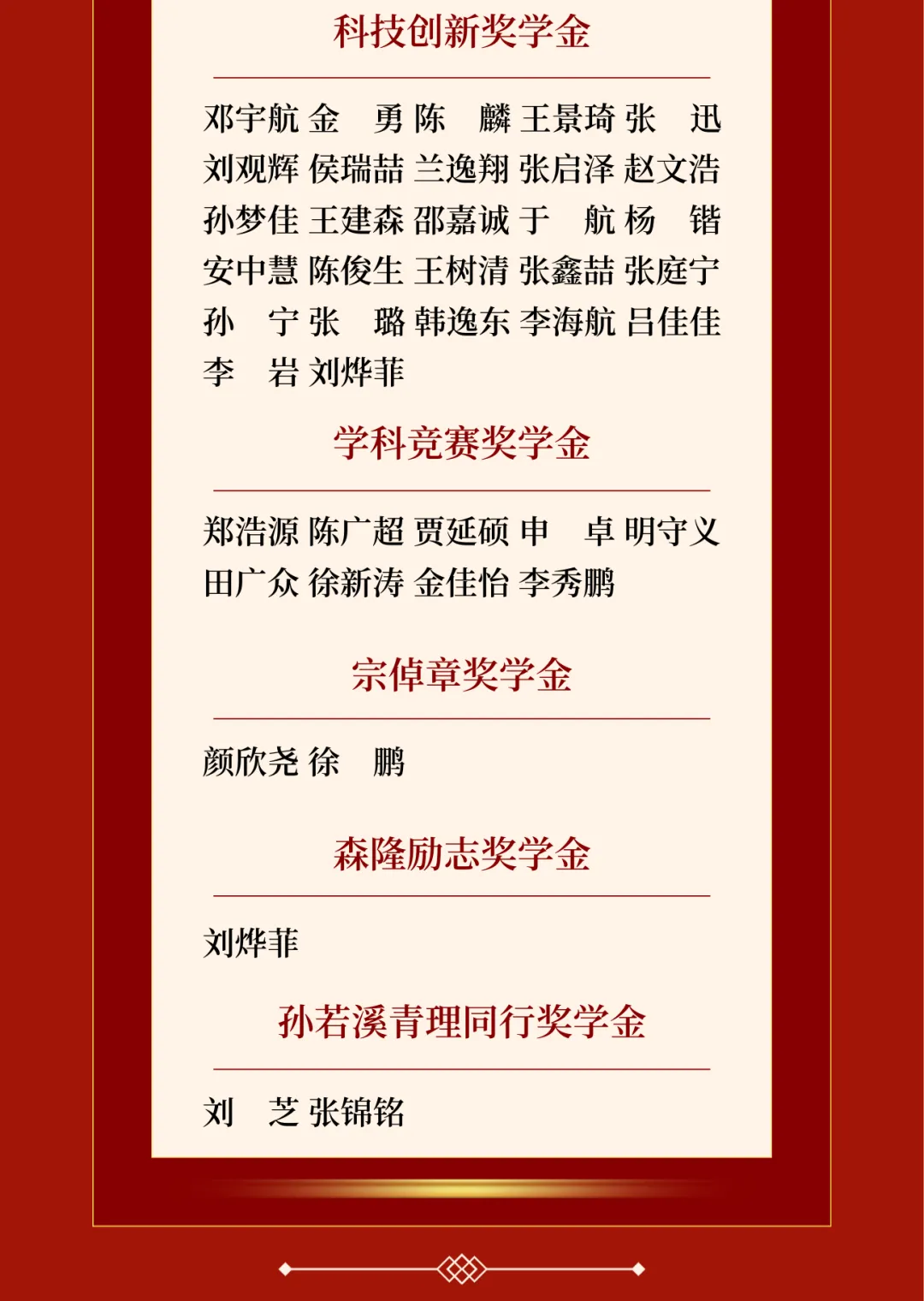 科技创新奖学金

邓宇航 金　勇 陈　麟 王景琦 张　迅
刘观辉 侯瑞喆 兰逸翔 张启泽 赵文浩
孙梦佳 王建森 邵嘉诚 于　航 杨　锴
安中慧 陈俊生 王树清 张鑫喆 张庭宁
孙　宁 张　璐 韩逸东 李海航 吕佳佳
李　岩 刘烨菲

学科竞赛奖学金

郑浩源 陈广超 贾延硕 申　卓 明守义
田广众 徐新涛 金佳怡 李秀鹏

宗倬章奖学金

颜欣尧 徐　鹏

森隆励志奖学金

刘烨菲

孙若溪青理同行奖学金

刘　芝 张锦铭